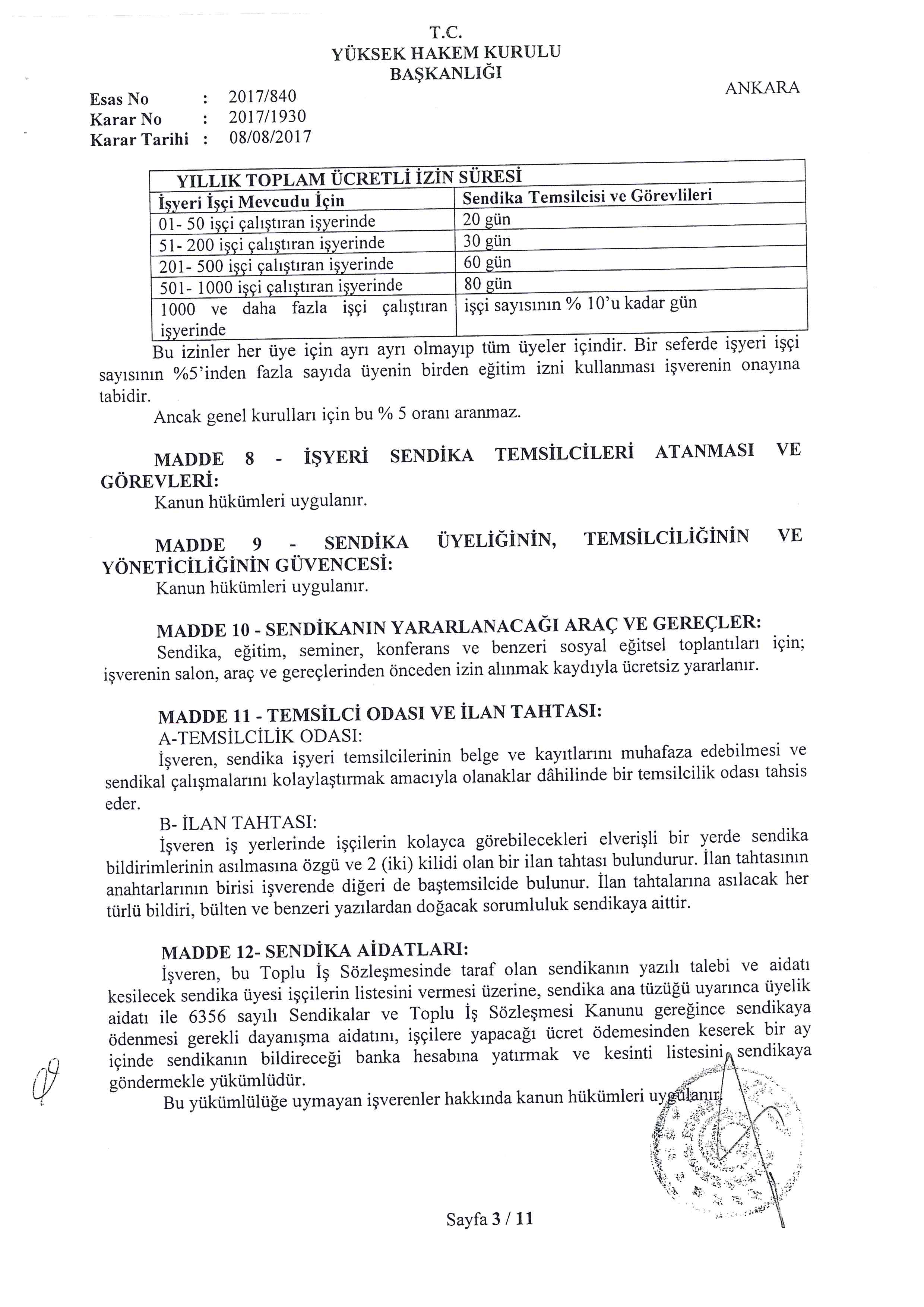 T.C.
YÜKSEK HAKEM KURULU
BAŞKANLIĞI

ANKARA

Esas No : 2017/840
Karar No : 2017/1930
Karar Tarihi : 08/08/2017

| YILLIK TOPLAM ÜCRETLİ İZİN SÜRESİ | |
|---|---|
| İşyeri İşçi Mevcudu İçin | Sendika Temsilcisi ve Görevlileri |
| 01- 50 işçi çalıştıran işyerinde | 20 gün |
| 51- 200 işçi çalıştıran işyerinde | 30 gün |
| 201- 500 işçi çalıştıran işyerinde | 60 gün |
| 501- 1000 işçi çalıştıran işyerinde | 80 gün |
| 1000 ve daha fazla işçi çalıştıran işyerinde | işçi sayısının % 10'u kadar gün |

Bu izinler her üye için ayrı ayrı olmayıp tüm üyeler içindir. Bir seferde işyeri işçi sayısının %5'inden fazla sayıda üyenin birden eğitim izni kullanması işverenin onayına tabidir.

Ancak genel kurulları için bu % 5 oranı aranmaz.

MADDE 8 - İŞYERİ SENDİKA TEMSİLCİLERİ ATANMASI VE GÖREVLERİ:
Kanun hükümleri uygulanır.

MADDE 9 - SENDİKA ÜYELİĞİNİN, TEMSİLCİLİĞİNİN VE YÖNETİCİLİĞİNİN GÜVENCESİ:
Kanun hükümleri uygulanır.

MADDE 10 - SENDİKANIN YARARLANACAĞI ARAÇ VE GEREÇLER:
Sendika, eğitim, seminer, konferans ve benzeri sosyal eğitsel toplantıları için; işverenin salon, araç ve gereçlerinden önceden izin alınmak kaydıyla ücretsiz yararlanır.

MADDE 11 - TEMSİLCİ ODASI VE İLAN TAHTASI:
A-TEMSİLCİLİK ODASI:
İşveren, sendika işyeri temsilcilerinin belge ve kayıtlarını muhafaza edebilmesi ve sendikal çalışmalarını kolaylaştırmak amacıyla olanaklar dâhilinde bir temsilcilik odası tahsis eder.
B- İLAN TAHTASI:
İşveren iş yerlerinde işçilerin kolayca görebilecekleri elverişli bir yerde sendika bildirimlerinin asılmasına özgü ve 2 (iki) kilidi olan bir ilan tahtası bulundurur. İlan tahtasının anahtarlarının birisi işverende diğeri de baştemsilcide bulunur. İlan tahtalarına asılacak her türlü bildiri, bülten ve benzeri yazılardan doğacak sorumluluk sendikaya aittir.

MADDE 12- SENDİKA AİDATLARI:
İşveren, bu Toplu İş Sözleşmesinde taraf olan sendikanın yazılı talebi ve aidatı kesilecek sendika üyesi işçilerin listesini vermesi üzerine, sendika ana tüzüğü uyarınca üyelik aidatı ile 6356 sayılı Sendikalar ve Toplu İş Sözleşmesi Kanunu gereğince sendikaya ödenmesi gerekli dayanışma aidatını, işçilere yapacağı ücret ödemesinden keserek bir ay içinde sendikanın bildireceği banka hesabına yatırmak ve kesinti listesini sendikaya göndermekle yükümlüdür.
Bu yükümlülüğe uymayan işverenler hakkında kanun hükümleri uygulanır.

Sayfa 3 / 11